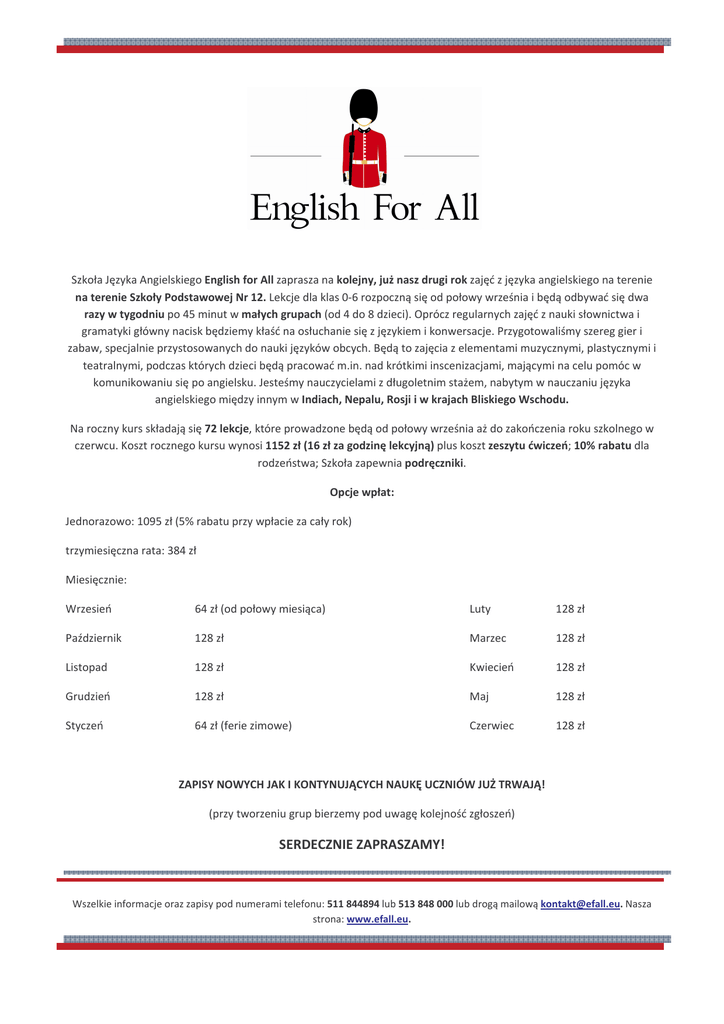 English For All

Szkoła Języka Angielskiego English for All zaprasza na kolejny, już nasz drugi rok zajęć z języka angielskiego na terenie na terenie Szkoły Podstawowej Nr 12. Lekcje dla klas 0-6 rozpoczną się od połowy września i będą odbywać się dwa razy w tygodniu po 45 minut w małych grupach (od 4 do 8 dzieci). Oprócz regularnych zajęć z nauki słownictwa i gramatyki główny nacisk będziemy kłaść na osłuchanie się z językiem i konwersacje. Przygotowaliśmy szereg gier i zabaw, specjalnie przystosowanych do nauki języków obcych. Będą to zajęcia z elementami muzycznymi, plastycznymi i teatralnymi, podczas których dzieci będą pracować m.in. nad krótkimi inscenizacjami, mającymi na celu pomóc w komunikowaniu się po angielsku. Jesteśmy nauczycielami z długoletnim stażem, nabytym w nauczaniu języka angielskiego między innym w Indiach, Nepalu, Rosji i w krajach Bliskiego Wschodu.

Na roczny kurs składają się 72 lekcje, które prowadzone będą od połowy września aż do zakończenia roku szkolnego w czerwcu. Koszt rocznego kursu wynosi 1152 zł (16 zł za godzinę lekcyjną) plus koszt zeszytu ćwiczeń; 10% rabatu dla rodzeństwa; Szkoła zapewnia podręczniki.

Opcje wpłat:

Jednorazowo: 1095 zł (5% rabatu przy wpłacie za cały rok)

trzymiesięczna rata: 384 zł

Miesięcznie:

| | | | |
|---|---|---|---|
| Wrzesień | 64 zł (od połowy miesiąca) | Luty | 128 zł |
| Październik | 128 zł | Marzec | 128 zł |
| Listopad | 128 zł | Kwiecień | 128 zł |
| Grudzień | 128 zł | Maj | 128 zł |
| Styczeń | 64 zł (ferie zimowe) | Czerwiec | 128 zł |

ZAPISY NOWYCH JAK I KONTYNUJĄCYCH NAUKĘ UCZNIÓW JUŻ TRWAJĄ!

(przy tworzeniu grup bierzemy pod uwagę kolejność zgłoszeń)

SERDECZNIE ZAPRASZAMY!

Wszelkie informacje oraz zapisy pod numerami telefonu: 511 844894 lub 513 848 000 lub drogą mailową kontakt@efall.eu. Nasza strona: www.efall.eu.